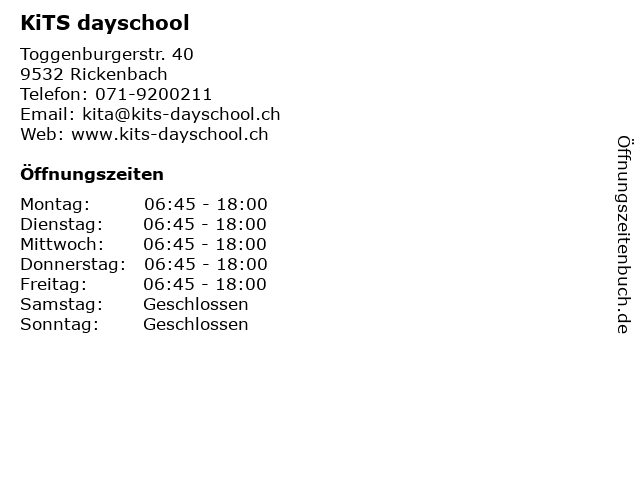 KiTS dayschool

Toggenburgerstr. 40
9532 Rickenbach
Telefon: 071-9200211
Email: kita@kits-dayschool.ch
Web: www.kits-dayschool.ch

Öffnungszeiten

| Montag: | 06:45 - 18:00 |
|---|---|
| Dienstag: | 06:45 - 18:00 |
| Mittwoch: | 06:45 - 18:00 |
| Donnerstag: | 06:45 - 18:00 |
| Freitag: | 06:45 - 18:00 |
| Samstag: | Geschlossen |
| Sonntag: | Geschlossen |

Öffnungszeitenbuch.de